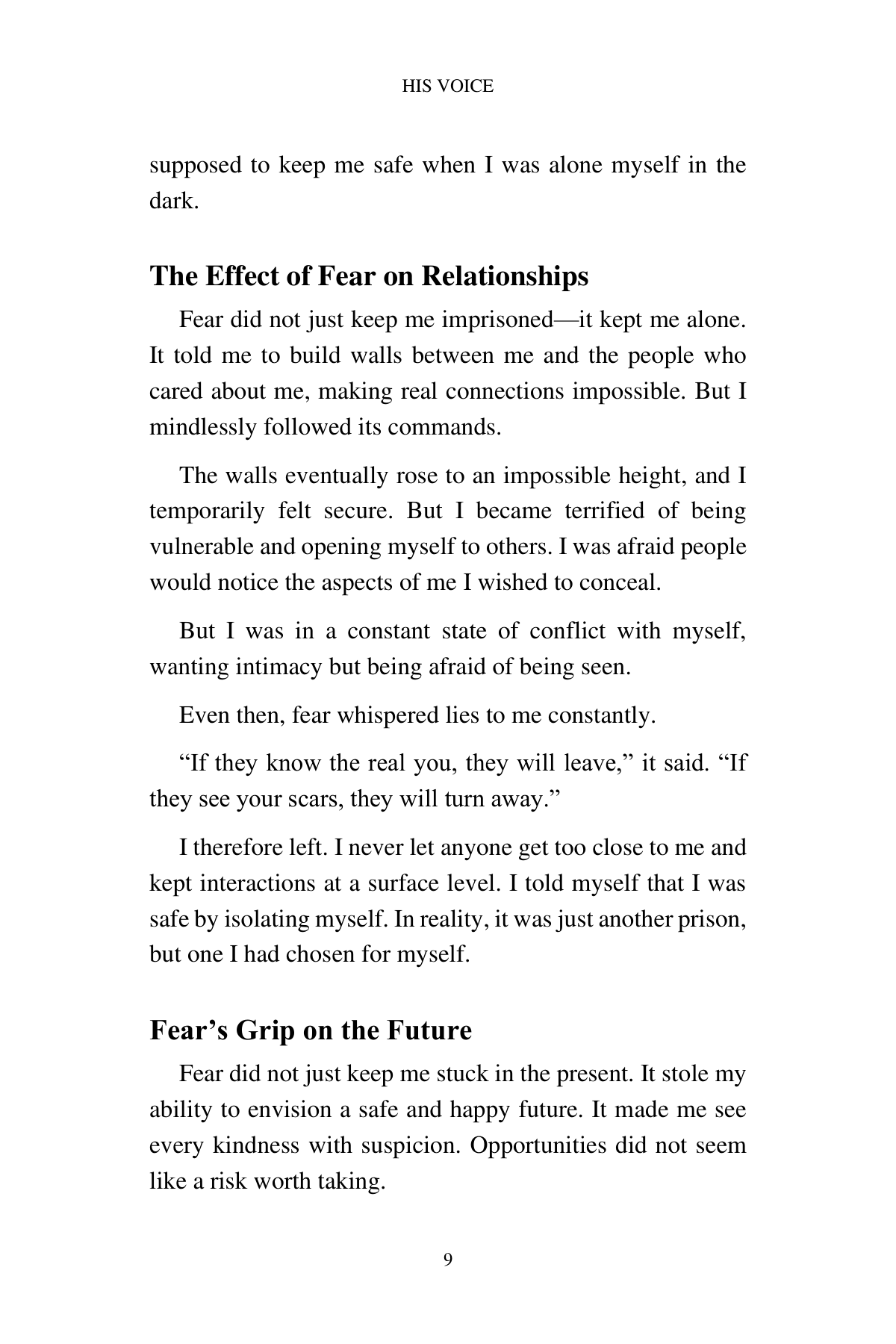 HIS VOICE

supposed to keep me safe when I was alone myself in the dark.

The Effect of Fear on Relationships

Fear did not just keep me imprisoned—it kept me alone. It told me to build walls between me and the people who cared about me, making real connections impossible. But I mindlessly followed its commands.

The walls eventually rose to an impossible height, and I temporarily felt secure. But I became terrified of being vulnerable and opening myself to others. I was afraid people would notice the aspects of me I wished to conceal.

But I was in a constant state of conflict with myself, wanting intimacy but being afraid of being seen.

Even then, fear whispered lies to me constantly.

“If they know the real you, they will leave,” it said. “If they see your scars, they will turn away.”

I therefore left. I never let anyone get too close to me and kept interactions at a surface level. I told myself that I was safe by isolating myself. In reality, it was just another prison, but one I had chosen for myself.

Fear’s Grip on the Future

Fear did not just keep me stuck in the present. It stole my ability to envision a safe and happy future. It made me see every kindness with suspicion. Opportunities did not seem like a risk worth taking.

9